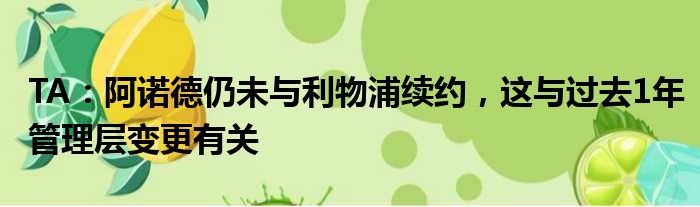 TA：阿诺德仍未与利物浦续约，这与过去1年管理层变更有关